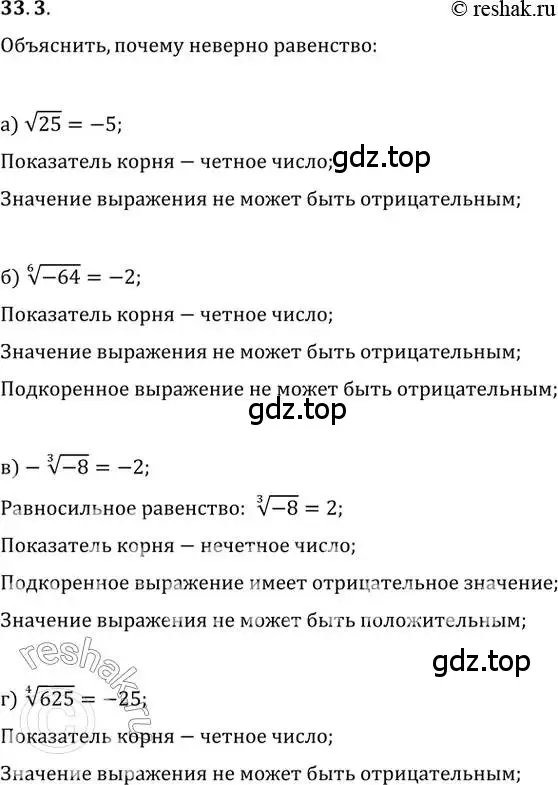 33.3.

© reshak.ru

Объяснить, почему неверно равенство:

а) $\sqrt{25} = -5$;

Показатель корня – четное число;

gdz.top

Значение выражения не может быть отрицательным;

б) $\sqrt[6]{-64} = -2$;

Показатель корня – четное число;

Значение выражения не может быть отрицательным;

Подкоренное выражение не может быть отрицательным;

gdz.top

в) $-\sqrt[3]{-8} = -2$;

Равносильное равенство: $\sqrt[3]{-8} = 2$;

Показатель корня – нечетное число;

Подкоренное выражение имеет отрицательное значение;

Значение выражения не может быть положительным;

gdz.top

reshak.ru

г) $\sqrt[4]{625} = -25$;

Показатель корня – четное число;

Значение выражения не может быть отрицательным;